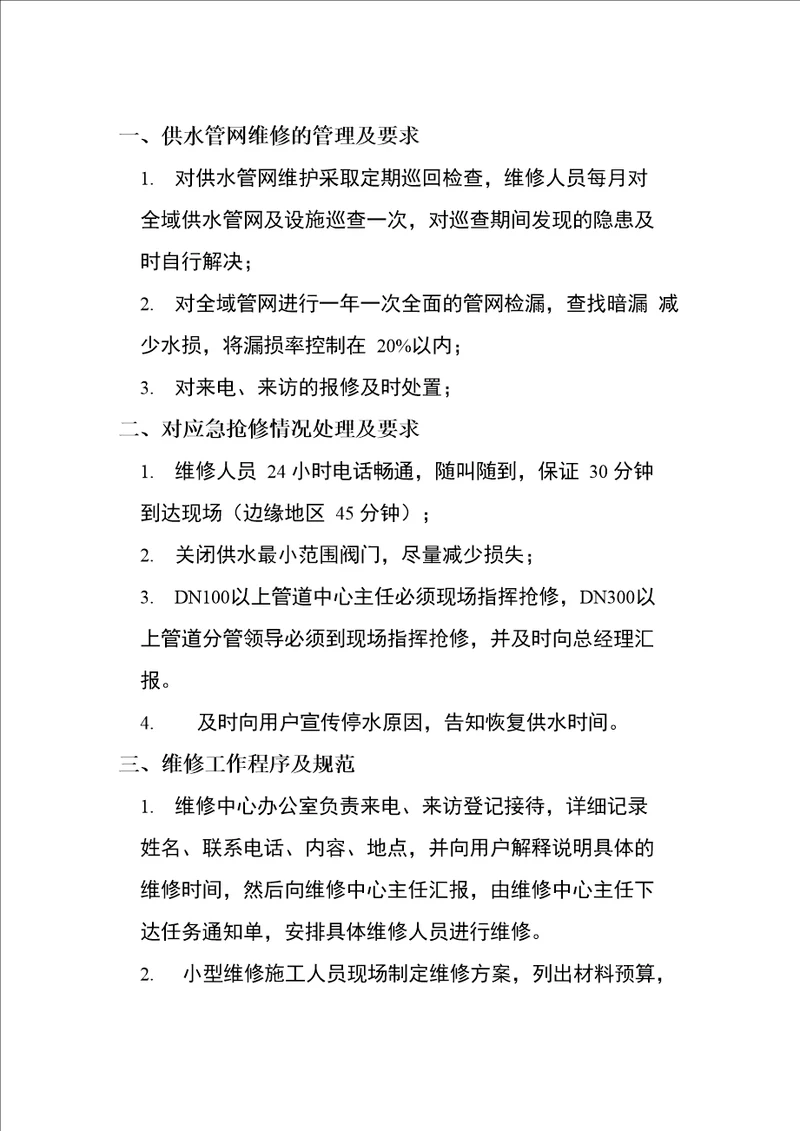 一、供水管网维修的管理及要求

1. 对供水管网维护采取定期巡回检查，维修人员每月对全域供水管网及设施巡查一次，对巡查期间发现的隐患及时自行解决；

2. 对全域管网进行一年一次全面的管网检漏，查找暗漏 减少水损，将漏损率控制在 20%以内；

3. 对来电、来访的报修及时处置；

二、对应急抢修情况处理及要求

1. 维修人员 24 小时电话畅通，随叫随到，保证 30 分钟到达现场（边缘地区 45 分钟）；

2. 关闭供水最小范围阀门，尽量减少损失；

3. DN100以上管道中心主任必须现场指挥抢修，DN300以上管道分管领导必须到现场指挥抢修，并及时向总经理汇报。

4. 及时向用户宣传停水原因，告知恢复供水时间。

三、维修工作程序及规范

1. 维修中心办公室负责来电、来访登记接待，详细记录姓名、联系电话、内容、地点，并向用户解释说明具体的维修时间，然后向维修中心主任汇报，由维修中心主任下达任务通知单，安排具体维修人员进行维修。

2. 小型维修施工人员现场制定维修方案，列出材料预算，